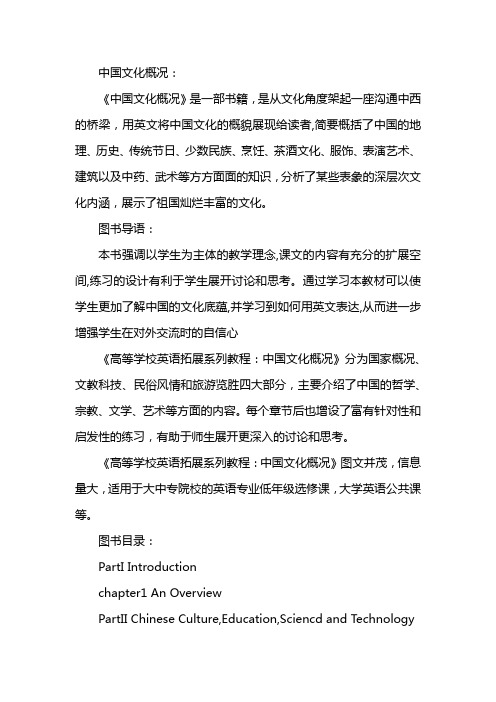 中国文化概况：

《中国文化概况》是一部书籍，是从文化角度架起一座沟通中西的桥梁，用英文将中国文化的概貌展现给读者,简要概括了中国的地理、历史、传统节日、少数民族、烹饪、茶酒文化、服饰、表演艺术、建筑以及中药、武术等方方面面的知识，分析了某些表象的深层次文化内涵，展示了祖国灿烂丰富的文化。

图书导语：

本书强调以学生为主体的教学理念,课文的内容有充分的扩展空间,练习的设计有利于学生展开讨论和思考。通过学习本教材可以使学生更加了解中国的文化底蕴,并学习到如何用英文表达,从而进一步增强学生在对外交流时的自信心

《高等学校英语拓展系列教程：中国文化概况》分为国家概况、文教科技、民俗风情和旅游览胜四大部分，主要介绍了中国的哲学、宗教、文学、艺术等方面的内容。每个章节后也增设了富有针对性和启发性的练习，有助于师生展开更深入的讨论和思考。

《高等学校英语拓展系列教程：中国文化概况》图文并茂，信息量大，适用于大中专院校的英语专业低年级选修课，大学英语公共课等。

图书目录：

PartI Introduction

chapter1 An Overview

PartII Chinese Culture,Education,Sciencd and Technology